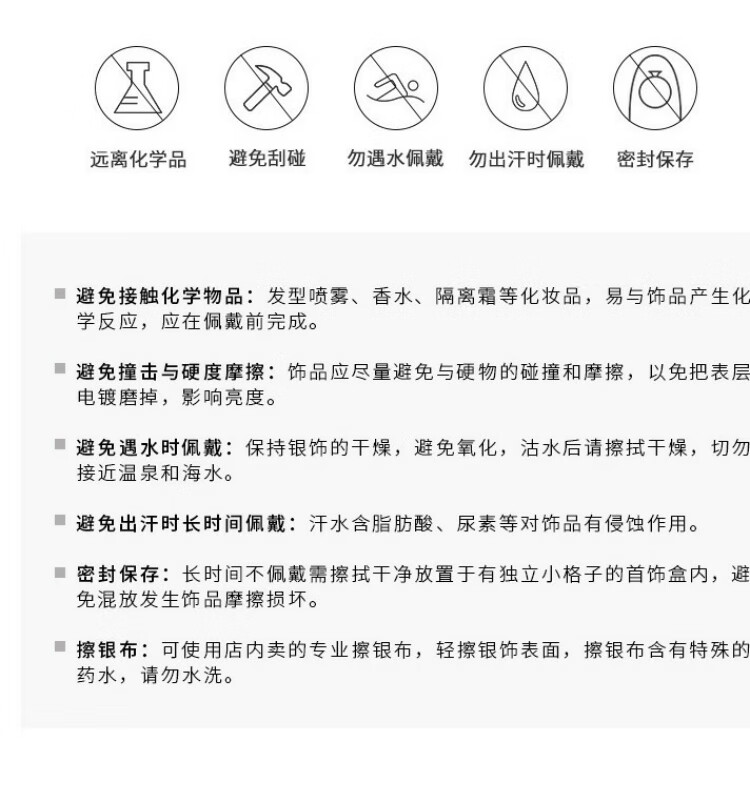 远离化学品　避免刮碰　勿遇水佩戴　勿出汗时佩戴　密封保存

■ 避免接触化学物品：发型喷雾、香水、隔离霜等化妆品，易与饰品产生化学反应，应在佩戴前完成。

■ 避免撞击与硬度摩擦：饰品应尽量避免与硬物的碰撞和摩擦，以免把表层电镀磨掉，影响亮度。

■ 避免遇水时佩戴：保持银饰的干燥，避免氧化，沾水后请擦拭干燥，切勿接近温泉和海水。

■ 避免出汗时长时间佩戴：汗水含脂肪酸、尿素等对饰品有侵蚀作用。

■ 密封保存：长时间不佩戴需擦拭干净放置于有独立小格子的首饰盒内，避免混放发生饰品摩擦损坏。

■ 擦银布：可使用店内卖的专业擦银布，轻擦银饰表面，擦银布含有特殊的药水，请勿水洗。